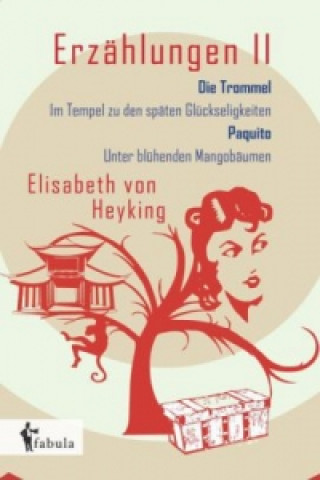 Erzählungen II

Die Trommel

Im Tempel zu den späten Glückseligkeiten

Paquito

Unter blühenden Mangobäumen

Elisabeth von Heyking

fabula